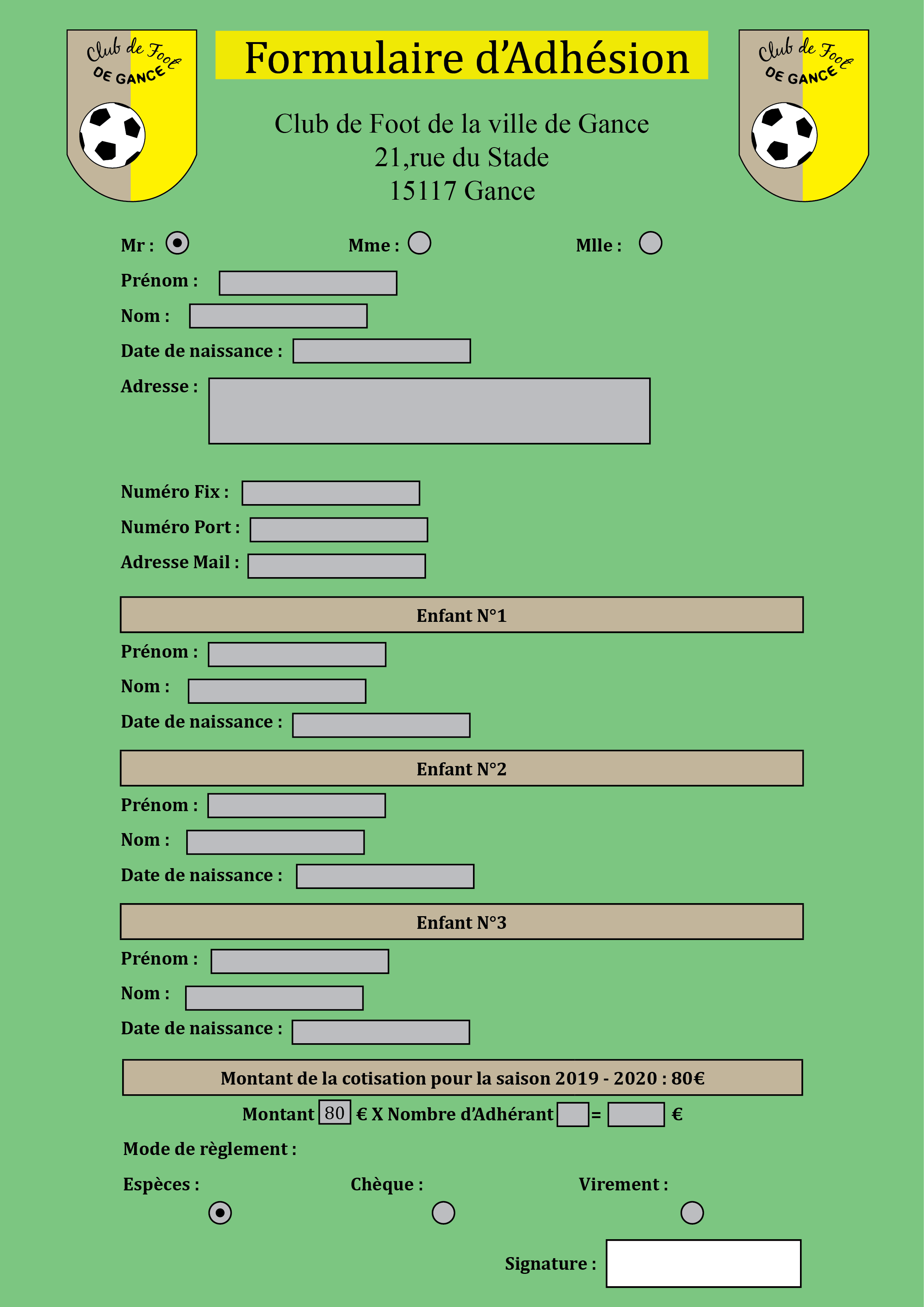 Club de Foot DE GANCE

Formulaire d'Adhésion

Club de Foot DE GANCE

Club de Foot de la ville de Gance
21,rue du Stade
15117 Gance

Mr : Mme : Mlle :

Prénom :

Nom :

Date de naissance :

Adresse :

Numéro Fix :

Numéro Port :

Adresse Mail :

Enfant N°1

Prénom :

Nom :

Date de naissance :

Enfant N°2

Prénom :

Nom :

Date de naissance :

Enfant N°3

Prénom :

Nom :

Date de naissance :

Montant de la cotisation pour la saison 2019 - 2020 : 80€

Montant 80 € X Nombre d'Adhérant = €

Mode de règlement :

Espèces : Chèque : Virement :

Signature :